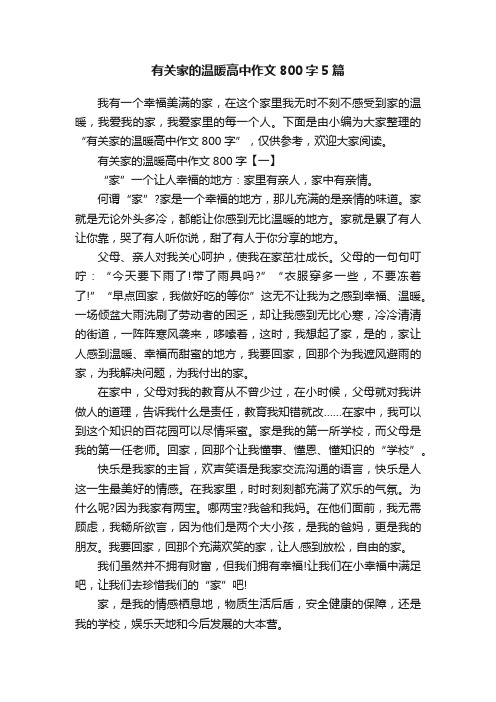 有关家的温暖高中作文 800 字 5 篇

我有一个幸福美满的家，在这个家里我无时不刻不感受到家的温暖，我爱我的家，我爱家里的每一个人。下面是由小编为大家整理的“有关家的温暖高中作文 800 字”，仅供参考，欢迎大家阅读。

有关家的温暖高中作文 800 字【一】

“家”一个让人幸福的地方：家里有亲人，家中有亲情。

何谓“家”?家是一个幸福的地方，那儿充满的是亲情的味道。家就是无论外头多冷，都能让你感到无比温暖的地方。家就是累了有人让你靠，哭了有人听你说，甜了有人于你分享的地方。

父母、亲人对我关心呵护，使我在家茁壮成长。父母的一句句叮咛：“今天要下雨了!带了雨具吗?”“衣服穿多一些，不要冻着了!”“早点回家，我做好吃的等你”这无不让我为之感到幸福、温暖。一场倾盆大雨洗刷了劳动者的困乏，却让我感到无比心寒，冷冷清清的街道，一阵阵寒风袭来，哆嗦着，这时，我想起了家，是的，家让人感到温暖、幸福而甜蜜的地方，我要回家，回那个为我遮风避雨的家，为我解决问题，为我付出的家。

在家中，父母对我的教育从不曾少过，在小时候，父母就对我讲做人的道理，告诉我什么是责任，教育我知错就改……在家中，我可以到这个知识的百花园可以尽情采蜜。家是我的第一所学校，而父母是我的第一任老师。回家，回那个让我懂事、懂恩、懂知识的“学校”。

快乐是我家的主旨，欢声笑语是我家交流沟通的语言，快乐是人这一生最美好的情感。在我家里，时时刻刻都充满了欢乐的气氛。为什么呢?因为我家有两宝。哪两宝?我爸和我妈。在他们面前，我无需顾虑，我畅所欲言，因为他们是两个大小孩，是我的爸妈，更是我的朋友。我要回家，回那个充满欢笑的家，让人感到放松，自由的家。

我们虽然并不拥有财富，但我们拥有幸福!让我们在小幸福中满足吧，让我们去珍惜我们的“家”吧!

家，是我的情感栖息地，物质生活后盾，安全健康的保障，还是我的学校，娱乐天地和今后发展的大本营。